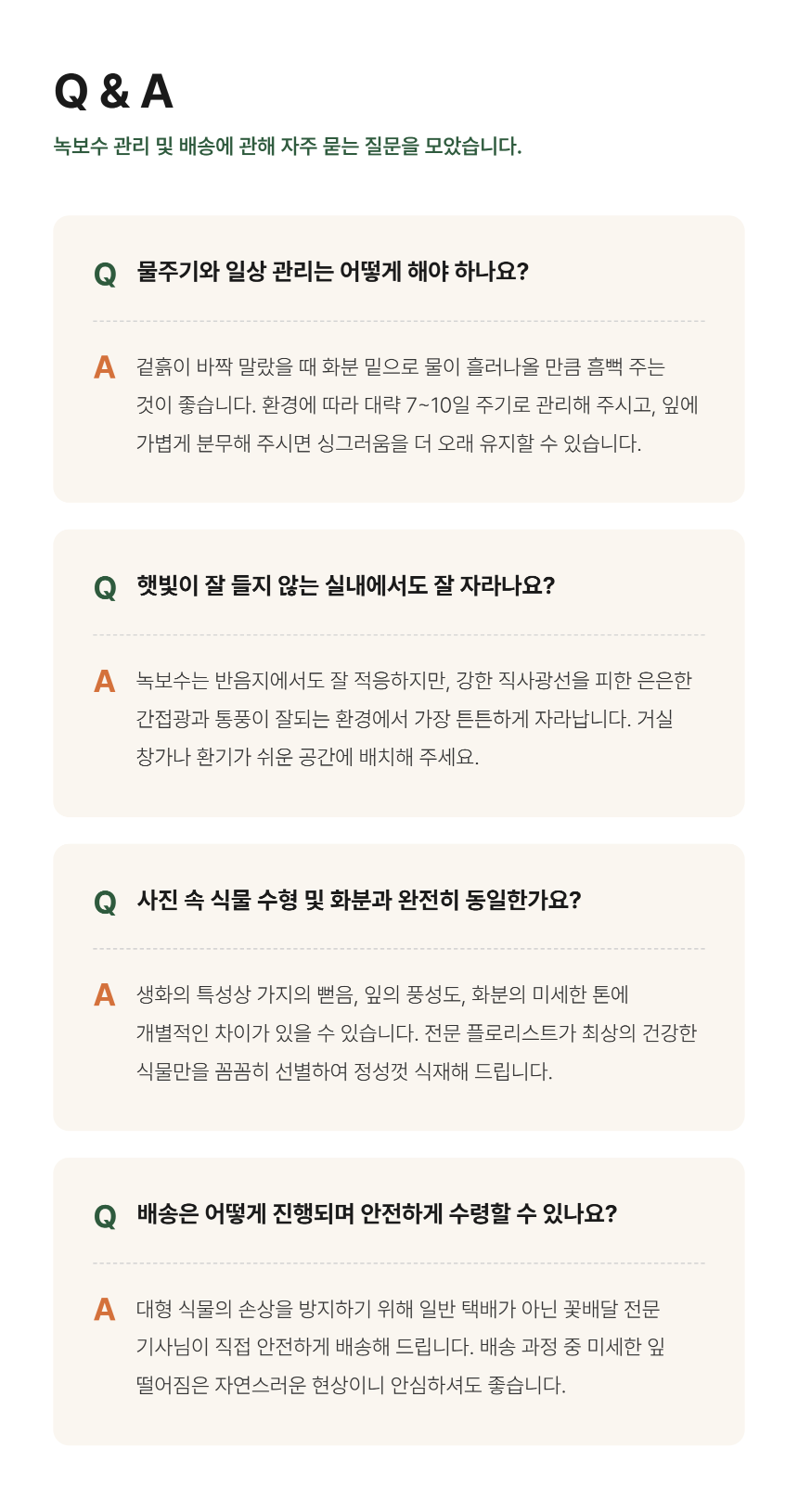 Q & A

녹보수 관리 및 배송에 관해 자주 묻는 질문을 모았습니다.

Q 물주기와 일상 관리는 어떻게 해야 하나요?

A 겉흙이 바짝 말랐을 때 화분 밑으로 물이 흘러나올 만큼 흠뻑 주는 것이 좋습니다. 환경에 따라 대략 7~10일 주기로 관리해 주시고, 잎에 가볍게 분무해 주시면 싱그러움을 더 오래 유지할 수 있습니다.

Q 햇빛이 잘 들지 않는 실내에서도 잘 자라나요?

A 녹보수는 반음지에서도 잘 적응하지만, 강한 직사광선을 피한 은은한 간접광과 통풍이 잘되는 환경에서 가장 튼튼하게 자라납니다. 거실 창가나 환기가 쉬운 공간에 배치해 주세요.

Q 사진 속 식물 수형 및 화분과 완전히 동일한가요?

A 생화의 특성상 가지의 뻗음, 잎의 풍성도, 화분의 미세한 톤에 개별적인 차이가 있을 수 있습니다. 전문 플로리스트가 최상의 건강한 식물만을 꼼꼼히 선별하여 정성껏 식재해 드립니다.

Q 배송은 어떻게 진행되며 안전하게 수령할 수 있나요?

A 대형 식물의 손상을 방지하기 위해 일반 택배가 아닌 꽃배달 전문 기사님이 직접 안전하게 배송해 드립니다. 배송 과정 중 미세한 잎 떨어짐은 자연스러운 현상이니 안심하셔도 좋습니다.